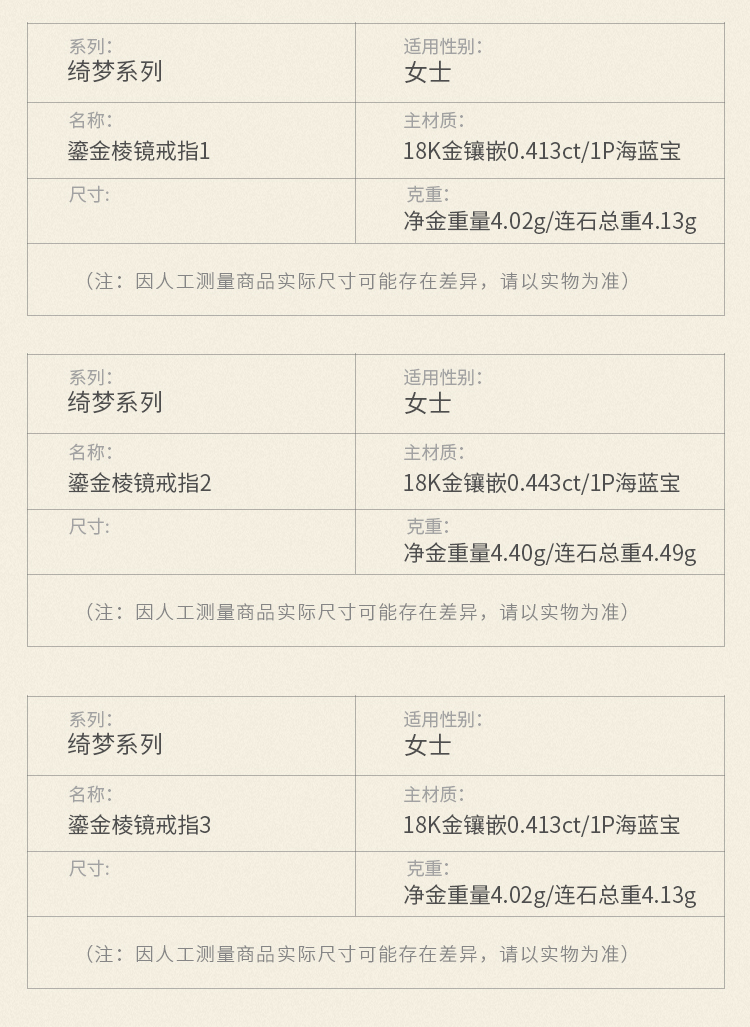 系列:
绮梦系列

适用性别:
女士

名称:
鎏金棱镜戒指1

主材质:
18K金镶嵌0.413ct/1P海蓝宝

尺寸:

克重:
净金重量4.02g/连石总重4.13g

（注：因人工测量商品实际尺寸可能存在差异，请以实物为准）

系列:
绮梦系列

适用性别:
女士

名称:
鎏金棱镜戒指2

主材质:
18K金镶嵌0.443ct/1P海蓝宝

尺寸:

克重:
净金重量4.40g/连石总重4.49g

（注：因人工测量商品实际尺寸可能存在差异，请以实物为准）

系列:
绮梦系列

适用性别:
女士

名称:
鎏金棱镜戒指3

主材质:
18K金镶嵌0.413ct/1P海蓝宝

尺寸:

克重:
净金重量4.02g/连石总重4.13g

（注：因人工测量商品实际尺寸可能存在差异，请以实物为准）